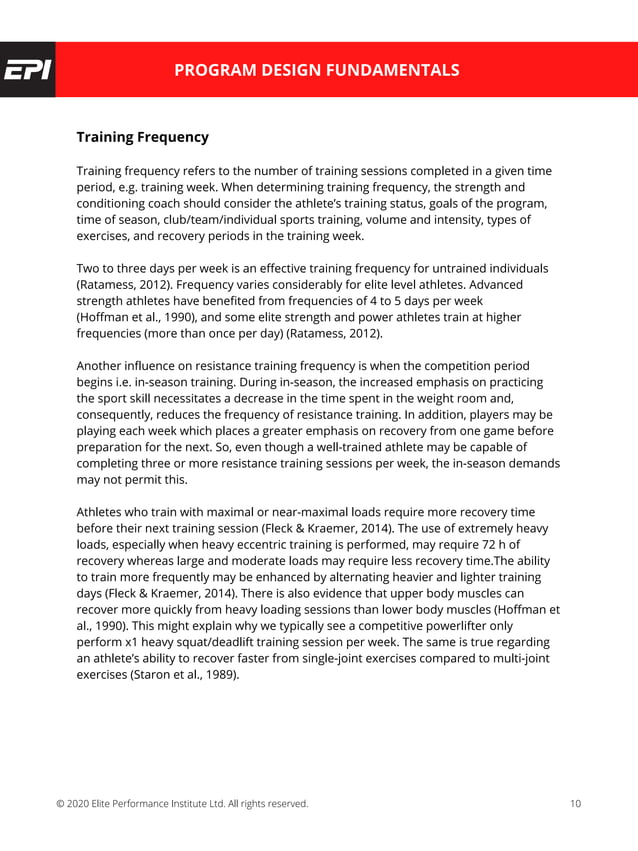 EPI

PROGRAM DESIGN FUNDAMENTALS

Training Frequency

Training frequency refers to the number of training sessions completed in a given time period, e.g. training week. When determining training frequency, the strength and conditioning coach should consider the athlete's training status, goals of the program, time of season, club/team/individual sports training, volume and intensity, types of exercises, and recovery periods in the training week.

Two to three days per week is an effective training frequency for untrained individuals (Ratamess, 2012). Frequency varies considerably for elite level athletes. Advanced strength athletes have benefited from frequencies of 4 to 5 days per week (Hoffman et al., 1990), and some elite strength and power athletes train at higher frequencies (more than once per day) (Ratamess, 2012).

Another influence on resistance training frequency is when the competition period begins i.e. in-season training. During in-season, the increased emphasis on practicing the sport skill necessitates a decrease in the time spent in the weight room and, consequently, reduces the frequency of resistance training. In addition, players may be playing each week which places a greater emphasis on recovery from one game before preparation for the next. So, even though a well-trained athlete may be capable of completing three or more resistance training sessions per week, the in-season demands may not permit this.

Athletes who train with maximal or near-maximal loads require more recovery time before their next training session (Fleck & Kraemer, 2014). The use of extremely heavy loads, especially when heavy eccentric training is performed, may require 72 h of recovery whereas large and moderate loads may require less recovery time.The ability to train more frequently may be enhanced by alternating heavier and lighter training days (Fleck & Kraemer, 2014). There is also evidence that upper body muscles can recover more quickly from heavy loading sessions than lower body muscles (Hoffman et al., 1990). This might explain why we typically see a competitive powerlifter only perform x1 heavy squat/deadlift training session per week. The same is true regarding an athlete's ability to recover faster from single-joint exercises compared to multi-joint exercises (Staron et al., 1989).

© 2020 Elite Performance Institute Ltd. All rights reserved.

10